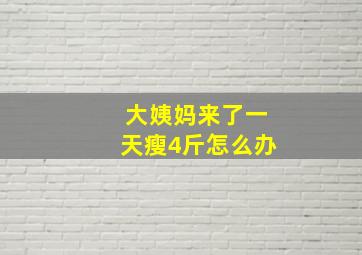 大姨妈来了一天瘦4斤怎么办